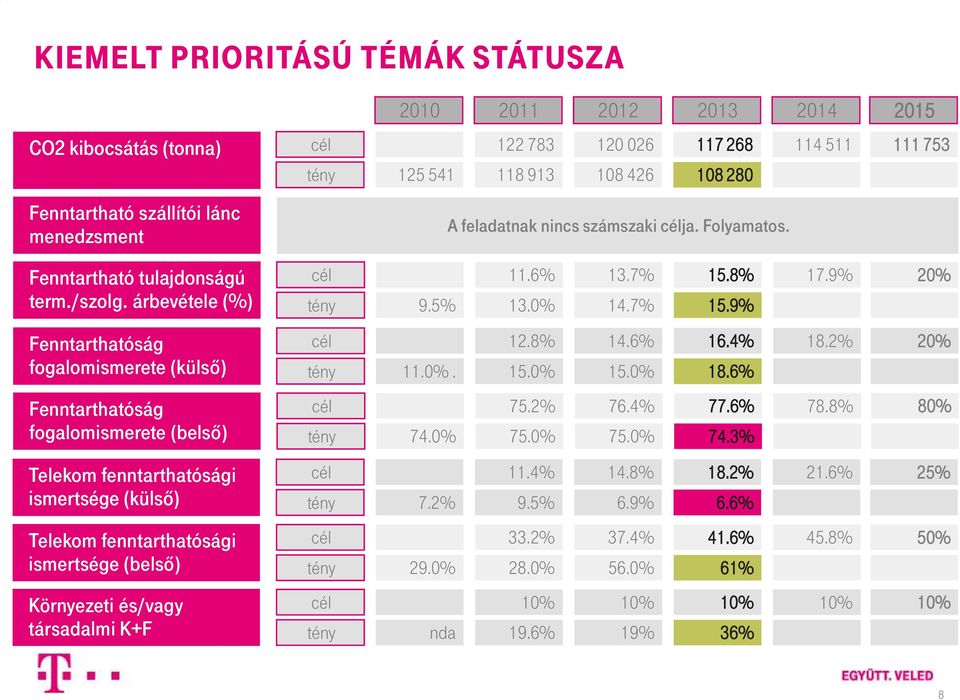 KIEMELT PRIORITÁSÚ TÉMÁK STÁTUSZA

| | | 2010 | 2011 | 2012 | 2013 | 2014 | 2015 |
|---|---|---|---|---|---|---|---|
| CO2 kibocsátás (tonna) | cél | | 122 783 | 120 026 | 117 268 | 114 511 | 111 753 |
| | tény | 125 541 | 118 913 | 108 426 | 108 280 | | |
| Fenntartható szállítói lánc menedzsment | A feladatnak nincs számszaki célja. Folyamatos. | | | | | | |
| Fenntartható tulajdonságú term./szolg. árbevétele (%) | cél | | 11.6% | 13.7% | 15.8% | 17.9% | 20% |
| | tény | 9.5% | 13.0% | 14.7% | 15.9% | | |
| Fenntarthatóság fogalomismerete (külső) | cél | | 12.8% | 14.6% | 16.4% | 18.2% | 20% |
| | tény | 11.0% . | 15.0% | 15.0% | 18.6% | | |
| Fenntarthatóság fogalomismerete (belső) | cél | | 75.2% | 76.4% | 77.6% | 78.8% | 80% |
| | tény | 74.0% | 75.0% | 75.0% | 74.3% | | |
| Telekom fenntarthatósági ismertsége (külső) | cél | | 11.4% | 14.8% | 18.2% | 21.6% | 25% |
| | tény | 7.2% | 9.5% | 6.9% | 6.6% | | |
| Telekom fenntarthatósági ismertsége (belső) | cél | | 33.2% | 37.4% | 41.6% | 45.8% | 50% |
| | tény | 29.0% | 28.0% | 56.0% | 61% | | |
| Környezeti és/vagy társadalmi K+F | cél | | 10% | 10% | 10% | 10% | 10% |
| | tény | nda | 19.6% | 19% | 36% | | |

EGYÜTT. VELED

8